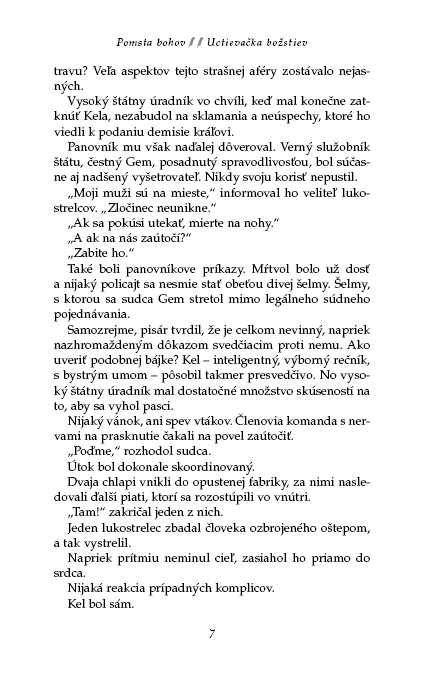 Pomsta bohov // Uctievačka božstiev

travu? Veľa aspektov tejto strašnej aféry zostávalo nejasných.

Vysoký štátny úradník vo chvíli, keď mal konečne zatknúť Kela, nezabudol na sklamania a neúspechy, ktoré ho viedli k podaniu demisie kráľovi.

Panovník mu však naďalej dôveroval. Verný služobník štátu, čestný Gem, posadnutý spravodlivosťou, bol súčasne aj nadšený vyšetrovateľ. Nikdy svoju korisť nepustil.

„Moji muži sú na mieste," informoval ho veliteľ lukostrelcov. „Zločinec neunikne."

„Ak sa pokúsi utekať, mierte na nohy."

„A ak na nás zaútočí?"

„Zabite ho."

Také boli panovníkove príkazy. Mŕtvol bolo už dosť a nijaký policajt sa nesmie stať obeťou divej šelmy. Šelmy, s ktorou sa sudca Gem stretol mimo legálneho súdneho pojednávania.

Samozrejme, pisár tvrdil, že je celkom nevinný, napriek nazhromaždeným dôkazom svedčiacim proti nemu. Ako uveriť podobnej bájke? Kel – inteligentný, výborný rečník, s bystrým umom – pôsobil takmer presvedčivo. No vysoký štátny úradník mal dostatočné množstvo skúseností na to, aby sa vyhol pasci.

Nijaký vánok, ani spev vtákov. Členovia komanda s nervami na prasknutie čakali na povel zaútočiť.

„Poďme," rozhodol sudca.

Útok bol dokonale skoordinovaný.

Dvaja chlapi vnikli do opustenej fabriky, za nimi nasledovali ďalší piati, ktorí sa rozostúpili vo vnútri.

„Tam!" zakričal jeden z nich.

Jeden lukostrelec zbadal človeka ozbrojeného oštepom, a tak vystrelil.

Napriek prítmiu neminul cieľ, zasiahol ho priamo do srdca.

Nijaká reakcia prípadných komplicov.

Kel bol sám.

7